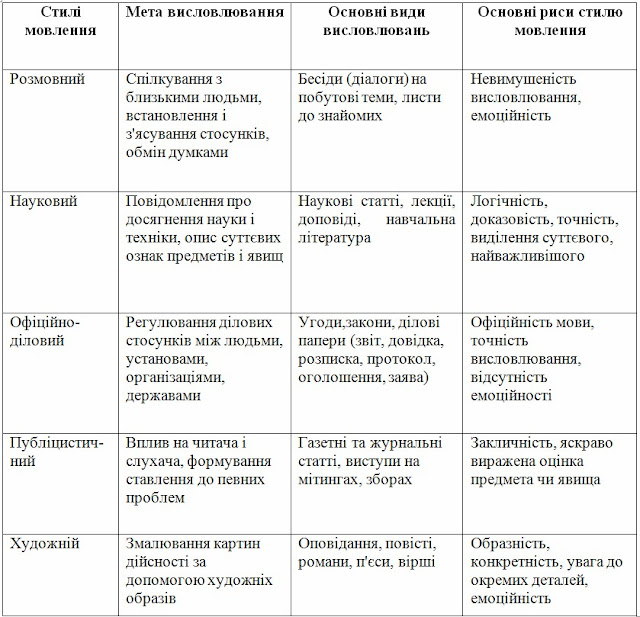 | Стилі мовлення | Мета висловлювання | Основні види висловлювань | Основні риси стилю мовлення |
|---|---|---|---|
| Розмовний | Спілкування з близькими людьми, встановлення і з'ясування стосунків, обмін думками | Бесіди (діалоги) на побутові теми, листи до знайомих | Невимушеність висловлювання, емоційність |
| Науковий | Повідомлення про досягнення науки і техніки, опис суттєвих ознак предметів і явищ | Наукові статті, лекції, доповіді, навчальна література | Логічність, доказовість, точність, виділення суттєвого, найважливішого |
| Офіційно-діловий | Регулювання ділових стосунків між людьми, установами, організаціями, державами | Угоди,закони, ділові папери (звіт, довідка, розписка, протокол, оголошення, заява) | Офіційність мови, точність висловлювання, відсутність емоційності |
| Публіцистичний | Вплив на читача і слухача, формування ставлення до певних проблем | Газетні та журнальні статті, виступи на мітингах, зборах | Закличність, яскраво виражена оцінка предмета чи явища |
| Художній | Змалювання картин дійсності за допомогою художніх образів | Оповідання, повісті, романи, п'єси, вірші | Образність, конкретність, увага до окремих деталей, емоційність |